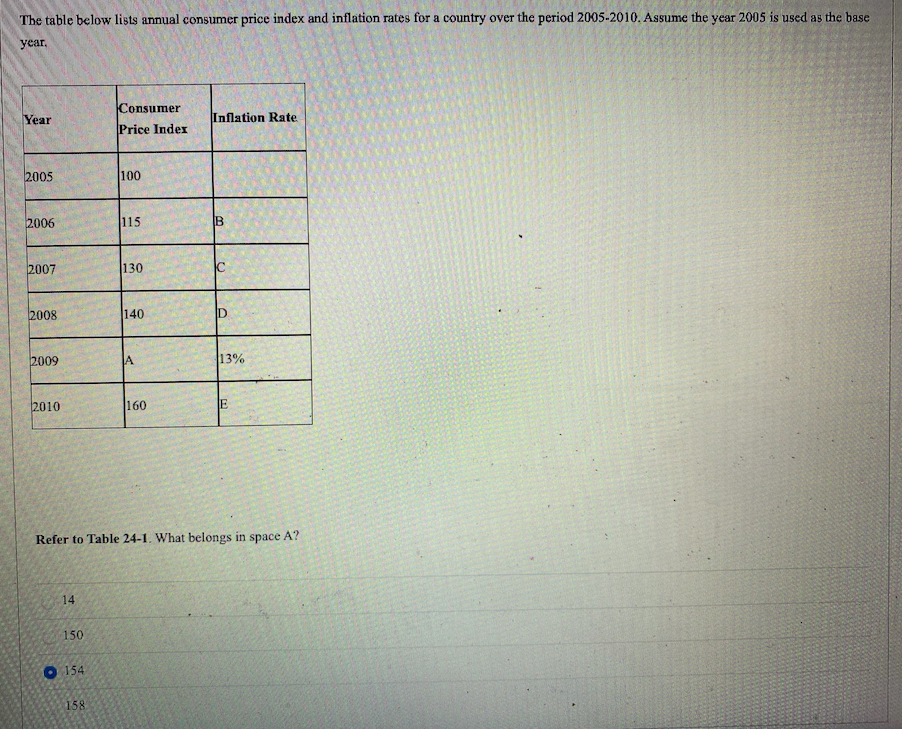 The table below lists annual consumer price index and inflation rates for a country over the period 2005-2010. Assume the year 2005 is used as the base year.

| Year | Consumer Price Index | Inflation Rate |
|---|---|---|
| 2005 | 100 | |
| 2006 | 115 | B |
| 2007 | 130 | C |
| 2008 | 140 | D |
| 2009 | A | 13% |
| 2010 | 160 | E |

Refer to Table 24-1. What belongs in space A?

14

150

154

158